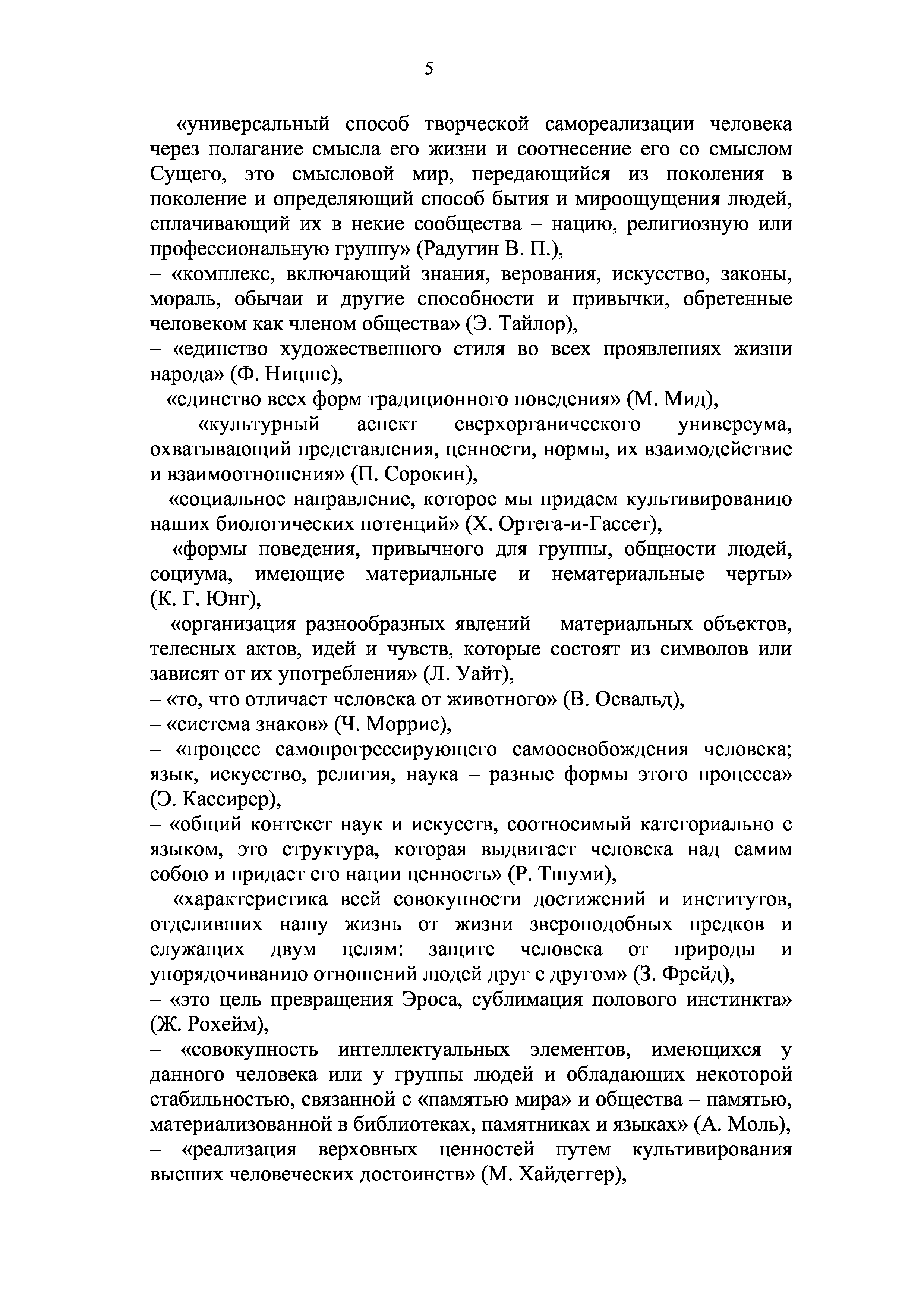 5

– «универсальный способ творческой самореализации человека через полагание смысла его жизни и соотнесение его со смыслом Сущего, это смысловой мир, передающийся из поколения в поколение и определяющий способ бытия и мироощущения людей, сплачивающий их в некие сообщества – нацию, религиозную или профессиональную группу» (Радугин В. П.),

– «комплекс, включающий знания, верования, искусство, законы, мораль, обычаи и другие способности и привычки, обретенные человеком как членом общества» (Э. Тайлор),

– «единство художественного стиля во всех проявлениях жизни народа» (Ф. Ницше),

– «единство всех форм традиционного поведения» (М. Мид),

– «культурный аспект сверхорганического универсума, охватывающий представления, ценности, нормы, их взаимодействие и взаимоотношения» (П. Сорокин),

– «социальное направление, которое мы придаем культивированию наших биологических потенций» (Х. Ортега-и-Гассет),

– «формы поведения, привычного для группы, общности людей, социума, имеющие материальные и нематериальные черты» (К. Г. Юнг),

– «организация разнообразных явлений – материальных объектов, телесных актов, идей и чувств, которые состоят из символов или зависят от их употребления» (Л. Уайт),

– «то, что отличает человека от животного» (В. Освальд),

– «система знаков» (Ч. Моррис),

– «процесс самопрогрессирующего самоосвобождения человека; язык, искусство, религия, наука – разные формы этого процесса» (Э. Кассирер),

– «общий контекст наук и искусств, соотносимый категориально с языком, это структура, которая выдвигает человека над самим собою и придает его нации ценность» (Р. Тшуми),

– «характеристика всей совокупности достижений и институтов, отделивших нашу жизнь от жизни звероподобных предков и служащих двум целям: защите человека от природы и упорядочиванию отношений людей друг с другом» (З. Фрейд),

– «это цель превращения Эроса, сублимация полового инстинкта» (Ж. Рохейм),

– «совокупность интеллектуальных элементов, имеющихся у данного человека или у группы людей и обладающих некоторой стабильностью, связанной с «памятью мира» и общества – памятью, материализованной в библиотеках, памятниках и языках» (А. Моль),

– «реализация верховных ценностей путем культивирования высших человеческих достоинств» (М. Хайдеггер),